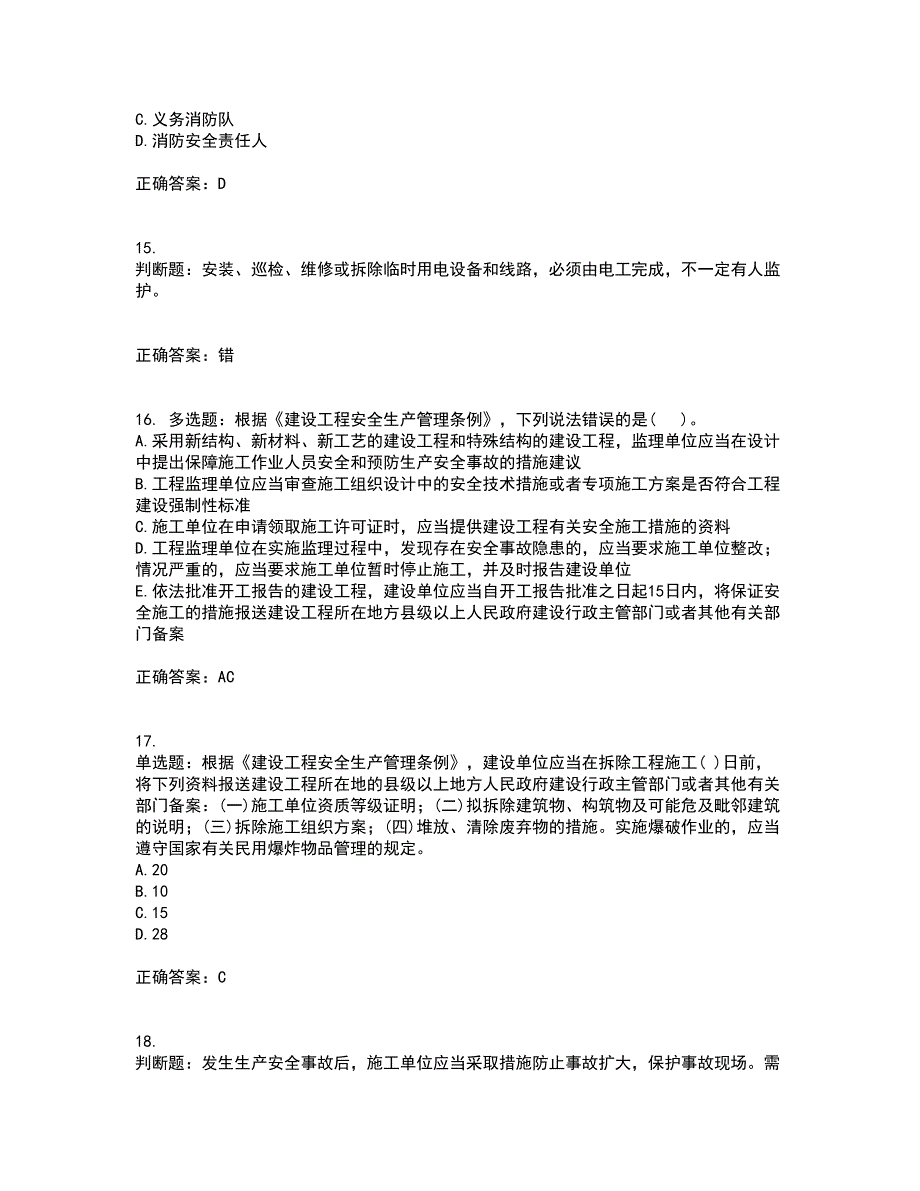 C.义务消防队
D.消防安全责任人

正确答案：D

15.
判断题：安装、巡检、维修或拆除临时用电设备和线路，必须由电工完成，不一定有人监护。

正确答案：错

16. 多选题：根据《建设工程安全生产管理条例》，下列说法错误的是（ ）。
A.采用新结构、新材料、新工艺的建设工程和特殊结构的建设工程，监理单位应当在设计中提出保障施工作业人员安全和预防生产安全事故的措施建议
B.工程监理单位应当审查施工组织设计中的安全技术措施或者专项施工方案是否符合工程建设强制性标准
C.施工单位在申请领取施工许可证时，应当提供建设工程有关安全施工措施的资料
D.工程监理单位在实施监理过程中，发现存在安全事故隐患的，应当要求施工单位整改；情况严重的，应当要求施工单位暂时停止施工，并及时报告建设单位
E.依法批准开工报告的建设工程，建设单位应当自开工报告批准之日起15日内，将保证安全施工的措施报送建设工程所在地方县级以上人民政府建设行政主管部门或者其他有关部门备案

正确答案：AC

17.
单选题：根据《建设工程安全生产管理条例》，建设单位应当在拆除工程施工( )日前，将下列资料报送建设工程所在地的县级以上地方人民政府建设行政主管部门或者其他有关部门备案：(一)施工单位资质等级证明；(二)拟拆除建筑物、构筑物及可能危及毗邻建筑的说明；(三)拆除施工组织方案；(四)堆放、清除废弃物的措施。实施爆破作业的，应当遵守国家有关民用爆炸物品管理的规定。
A.20
B.10
C.15
D.28

正确答案：C

18.
判断题：发生生产安全事故后，施工单位应当采取措施防止事故扩大，保护事故现场。需